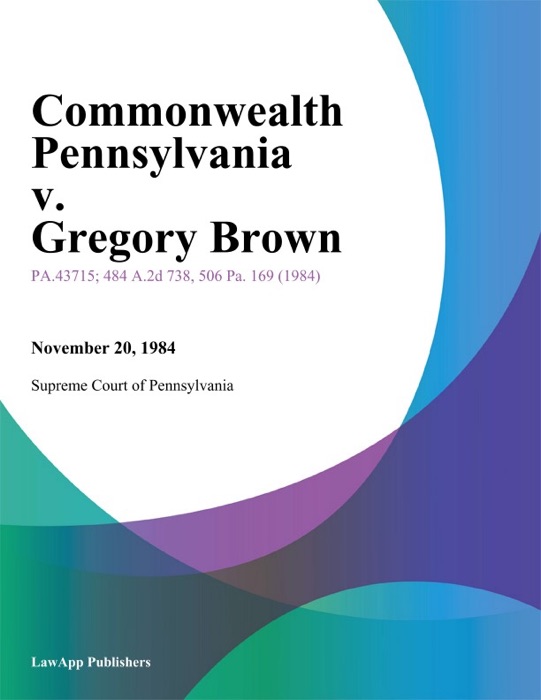 Commonwealth Pennsylvania v. Gregory Brown

PA.43715; 484 A.2d 738, 506 Pa. 169 (1984)

November 20, 1984

Supreme Court of Pennsylvania

LawApp Publishers